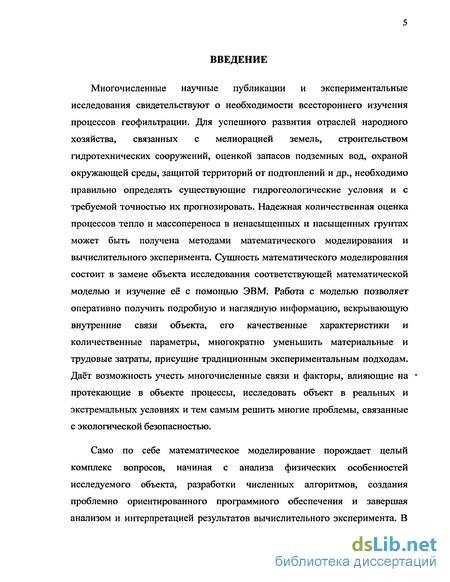 5

ВВЕДЕНИЕ

Многочисленные научные публикации и экспериментальные исследования свидетельствуют о необходимости всестороннего изучения процессов геофильтрации. Для успешного развития отраслей народного хозяйства, связанных с мелиорацией земель, строительством гидротехнических сооружений, оценкой запасов подземных вод, охраной окружающей среды, защитой территорий от подтоплений и др., необходимо правильно определять существующие гидрогеологические условия и с требуемой точностью их прогнозировать. Надежная количественная оценка процессов тепло и массопереноса в ненасыщенных и насыщенных грунтах может быть получена методами математического моделирования и вычислительного эксперимента. Сущность математического моделирования состоит в замене объекта исследования соответствующей математической моделью и изучение её с помощью ЭВМ. Работа с моделью позволяет оперативно получить подробную и наглядную информацию, вскрывающую внутренние связи объекта, его качественные характеристики и количественные параметры, многократно уменьшить материальные и трудовые затраты, присущие традиционным экспериментальным подходам. Даёт возможность учесть многочисленные связи и факторы, влияющие на протекающие в объекте процессы, исследовать объект в реальных и экстремальных условиях и тем самым решить многие проблемы, связанные с экологической безопасностью.

Само по себе математическое моделирование порождает целый комплекс вопросов, начиная с анализа физических особенностей исследуемого объекта, разработки численных алгоритмов, создания проблемно ориентированного программного обеспечения и завершая анализом и интерпретацией результатов вычислительного эксперимента. В

dsLib.net
библиотека диссертаций